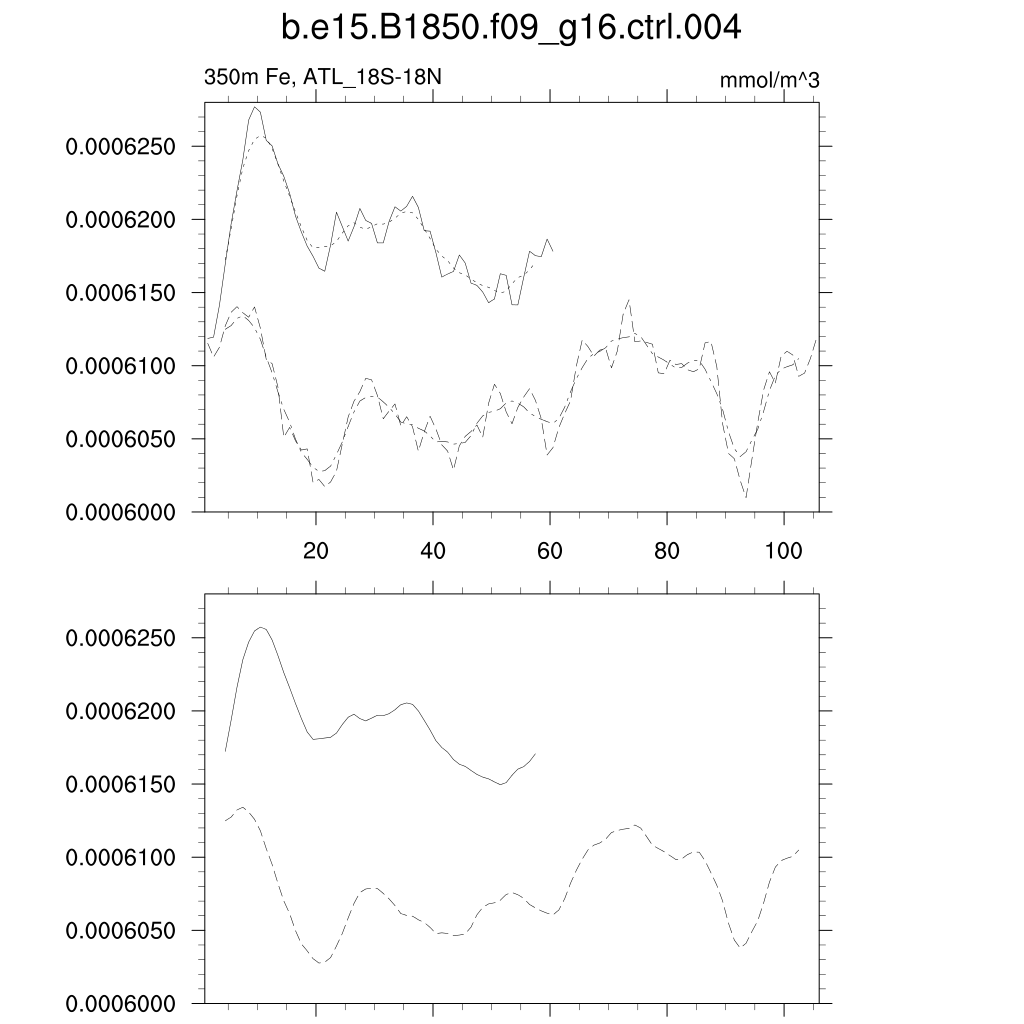 b.e15.B1850.f09_g16.ctrl.004

350m Fe, ATL_18S-18N

mmol/m^3

0.0006250
0.0006200
0.0006150
0.0006100
0.0006050
0.0006000

20
40
60
80
100

0.0006250
0.0006200
0.0006150
0.0006100
0.0006050
0.0006000